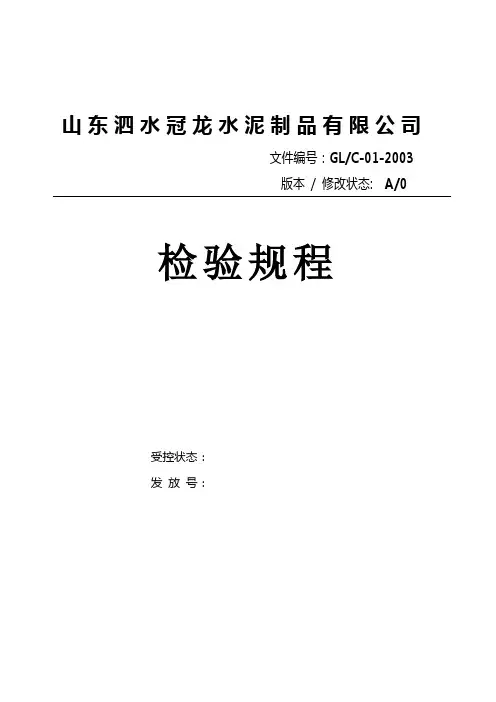 山东泗水冠龙水泥制品有限公司

文件编号：GL/C-01-2003

版本 / 修改状态: A/0

检验规程

受控状态：

发 放 号：